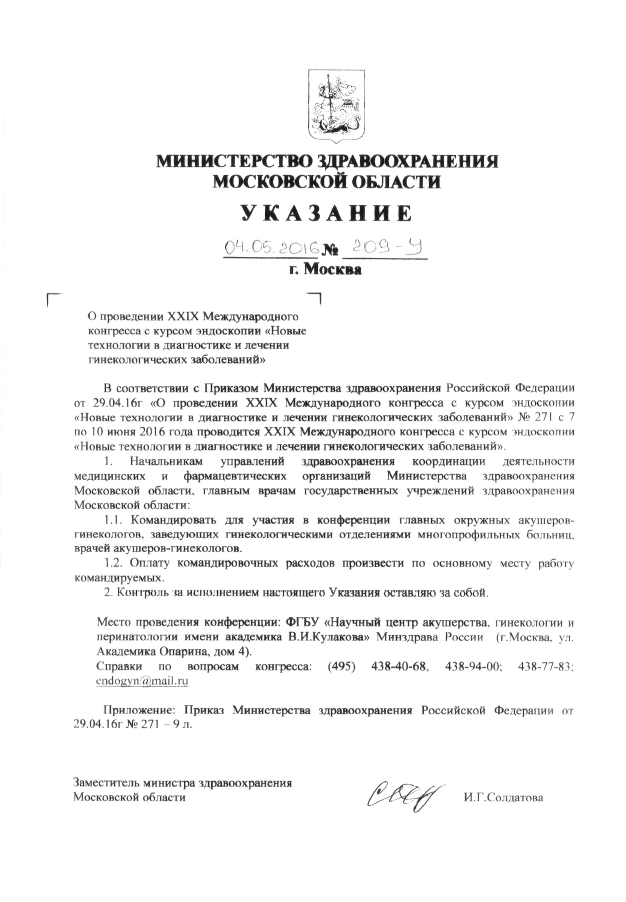 МИНИСТЕРСТВО ЗДРАВООХРАНЕНИЯ МОСКОВСКОЙ ОБЛАСТИ

УКАЗАНИЕ

04.05.2016 № 209-У

г. Москва

О проведении XXIX Международного конгресса с курсом эндоскопии «Новые технологии в диагностике и лечении гинекологических заболеваний»

В соответствии с Приказом Министерства здравоохранения Российской Федерации от 29.04.16г «О проведении XXIX Международного конгресса с курсом эндоскопии «Новые технологии в диагностике и лечении гинекологических заболеваний» № 271 с 7 по 10 июня 2016 года проводится XXIX Международного конгресса с курсом эндоскопии «Новые технологии в диагностике и лечении гинекологических заболеваний».

1. Начальникам управлений здравоохранения координации деятельности медицинских и фармацевтических организаций Министерства здравоохранения Московской области, главным врачам государственных учреждений здравоохранения Московской области:

1.1. Командировать для участия в конференции главных окружных акушеров-гинекологов, заведующих гинекологическими отделениями многопрофильных больниц, врачей акушеров-гинекологов.

1.2. Оплату командировочных расходов произвести по основному месту работу командируемых.

2. Контроль за исполнением настоящего Указания оставляю за собой.

Место проведения конференции: ФГБУ «Научный центр акушерства, гинекологии и перинатологии имени академика В.И.Кулакова» Минздрава России (г.Москва, ул. Академика Опарина, дом 4).

Справки по вопросам конгресса: (495) 438-40-68, 438-94-00; 438-77-83; endogyn@mail.ru

Приложение: Приказ Министерства здравоохранения Российской Федерации от 29.04.16г № 271 – 9 л.

Заместитель министра здравоохранения Московской области

И.Г.Солдатова